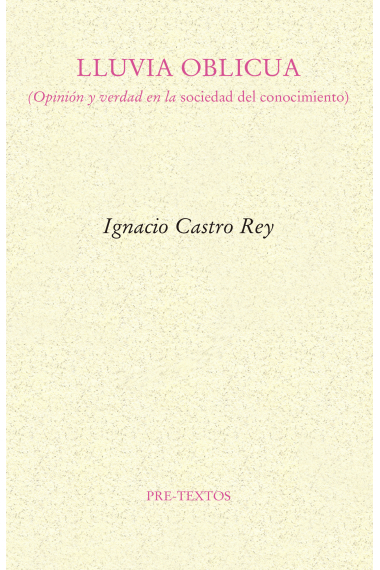 LLUVIA OBLICUA

(Opinión y verdad en la sociedad del conocimiento)

Ignacio Castro Rey

PRE-TEXTOS